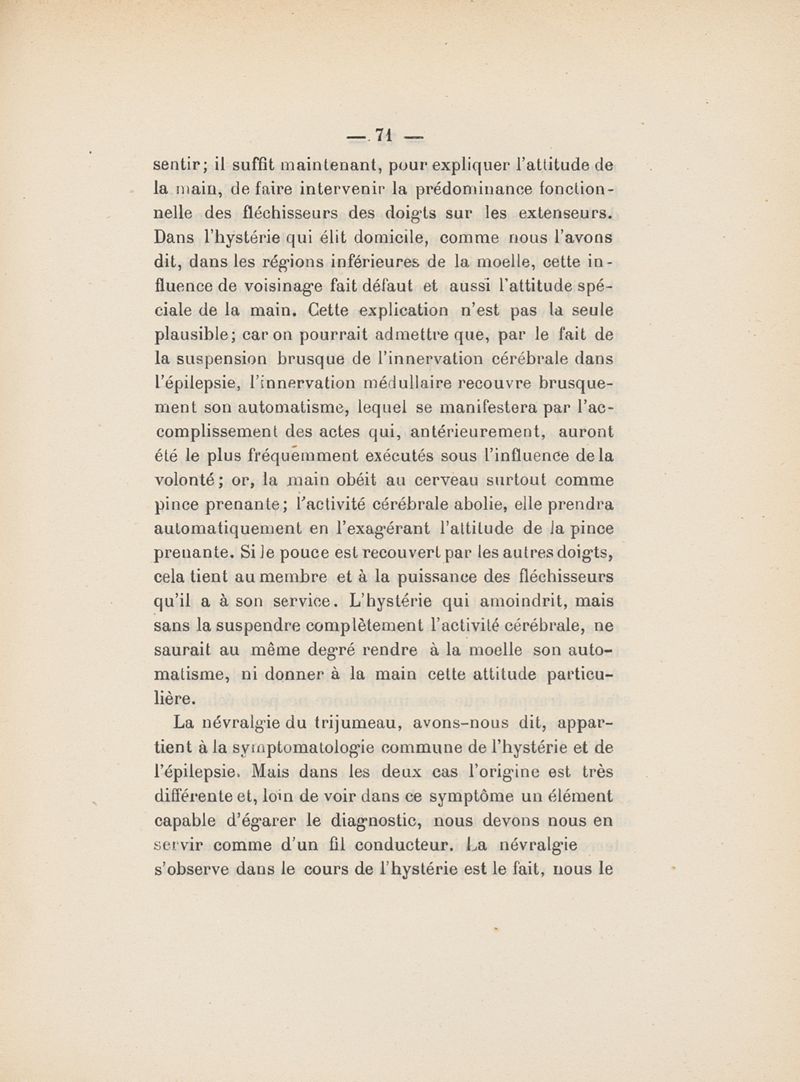 — 71 —

sentir; il suffit maintenant, pour expliquer l'attitude de la main, de faire intervenir la prédominance fonctionnelle des fléchisseurs des doigts sur les extenseurs. Dans l'hystérie qui élit domicile, comme nous l'avons dit, dans les régions inférieures de la moelle, cette influence de voisinage fait défaut et aussi l'attitude spéciale de la main. Cette explication n'est pas la seule plausible; car on pourrait admettre que, par le fait de la suspension brusque de l'innervation cérébrale dans l'épilepsie, l'innervation médullaire recouvre brusquement son automatisme, lequel se manifestera par l'accomplissement des actes qui, antérieurement, auront été le plus fréquemment exécutés sous l'influence de la volonté; or, la main obéit au cerveau surtout comme pince prenante; l'activité cérébrale abolie, elle prendra automatiquement en l'exagérant l'attitude de la pince prenante. Si le pouce est recouvert par les autres doigts, cela tient au membre et à la puissance des fléchisseurs qu'il a à son service. L'hystérie qui amoindrit, mais sans la suspendre complètement l'activité cérébrale, ne saurait au même degré rendre à la moelle son automatisme, ni donner à la main cette attitude particulière.

La névralgie du trijumeau, avons-nous dit, appartient à la symptomatologie commune de l'hystérie et de l'épilepsie. Mais dans les deux cas l'origine est très différente et, loin de voir dans ce symptôme un élément capable d'égarer le diagnostic, nous devons nous en servir comme d'un fil conducteur. La névralgie s'observe dans le cours de l'hystérie est le fait, nous le